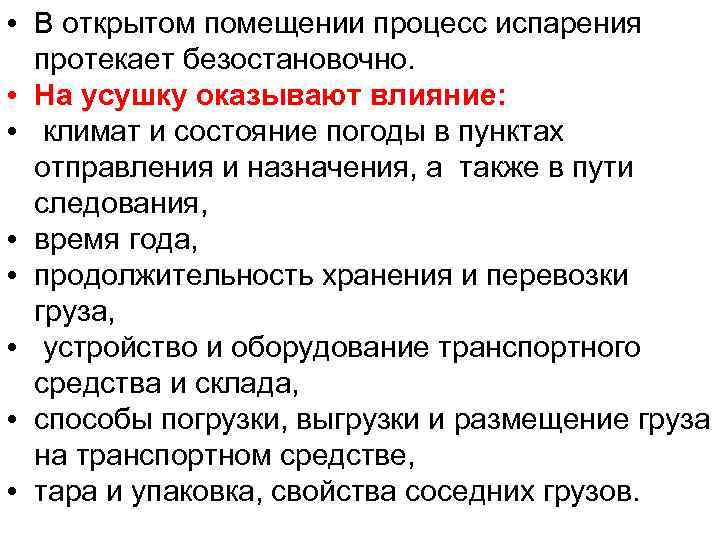 • В открытом помещении процесс испарения протекает безостановочно.
• На усушку оказывают влияние:
• климат и состояние погоды в пунктах отправления и назначения, а также в пути следования,
• время года,
• продолжительность хранения и перевозки груза,
• устройство и оборудование транспортного средства и склада,
• способы погрузки, выгрузки и размещение груза на транспортном средстве,
• тара и упаковка, свойства соседних грузов.